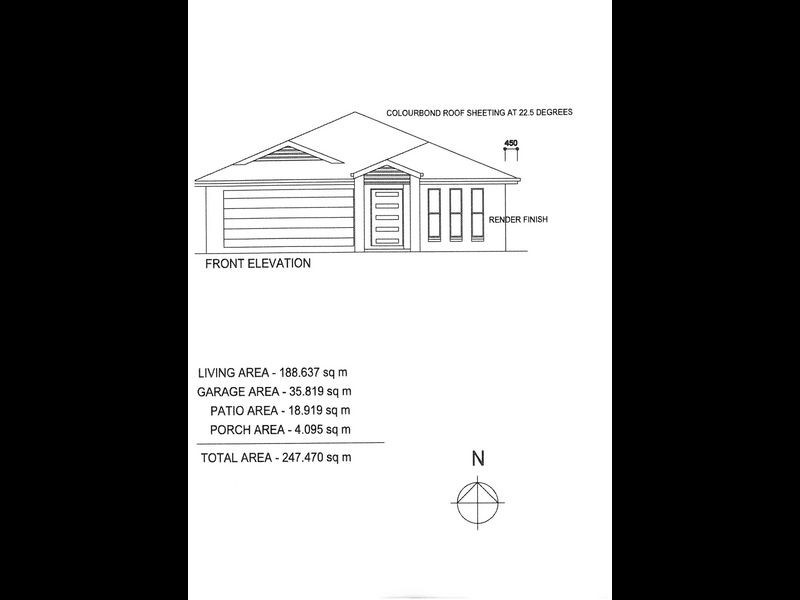 COLOURBOND ROOF SHEETING AT 22.5 DEGREES

450

RENDER FINISH

FRONT ELEVATION

LIVING AREA - 188.637 sq m
GARAGE AREA - 35.819 sq m
PATIO AREA - 18.919 sq m
PORCH AREA - 4.095 sq m

TOTAL AREA - 247.470 sq m

N